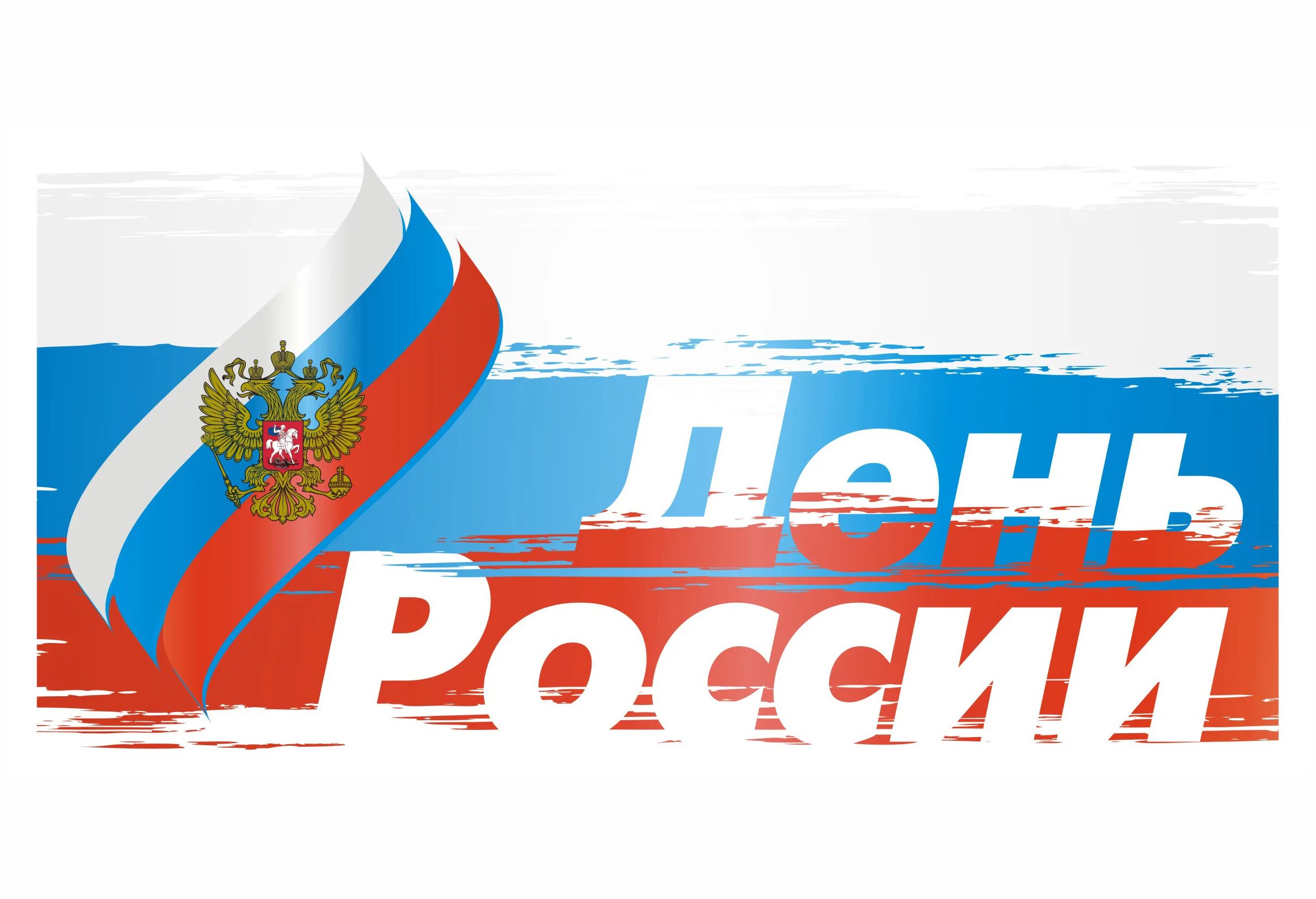 День
России